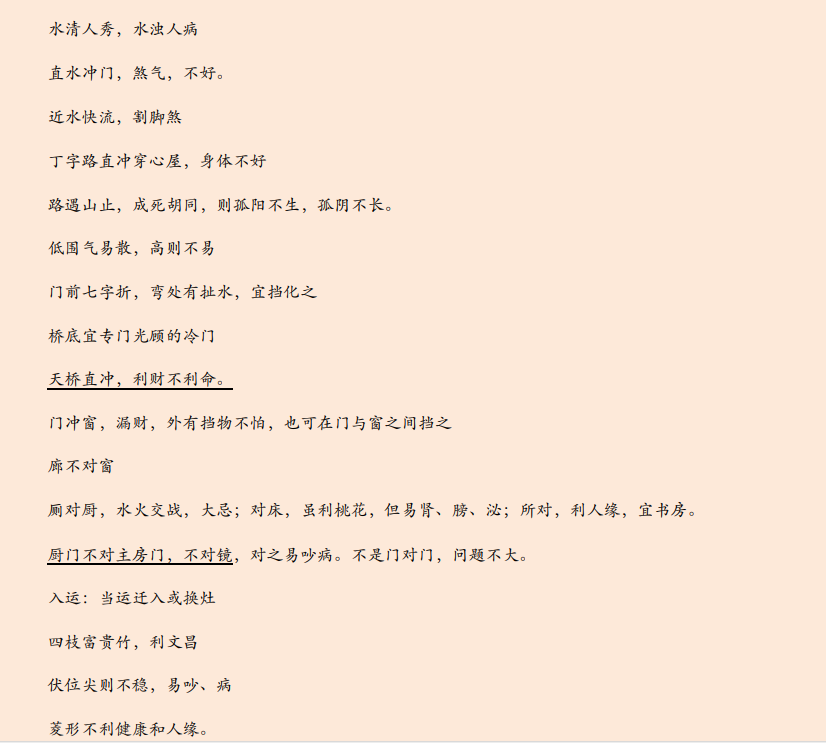 水清人秀，水浊人病

直水冲门，煞气，不好。

近水快流，割脚煞

丁字路直冲穿心屋，身体不好

路遇山止，成死胡同，则孤阳不生，孤阴不长。

低围气易散，高则不易

门前七字折，弯处有扯水，宜挡化之

桥底宜专门光顾的冷门

天桥直冲，利财不利命。

门冲窗，漏财，外有挡物不怕，也可在门与窗之间挡之

廊不对窗

厕对厨，水火交战，大忌；对床，虽利桃花，但易肾、膀、泌；所对，利人缘，宜书房。

厨门不对主房门，不对镜，对之易吵病。不是门对门，问题不大。

入运：当运迁入或换灶

四枝富贵竹，利文昌

伏位尖则不稳，易吵、病

菱形不利健康和人缘。